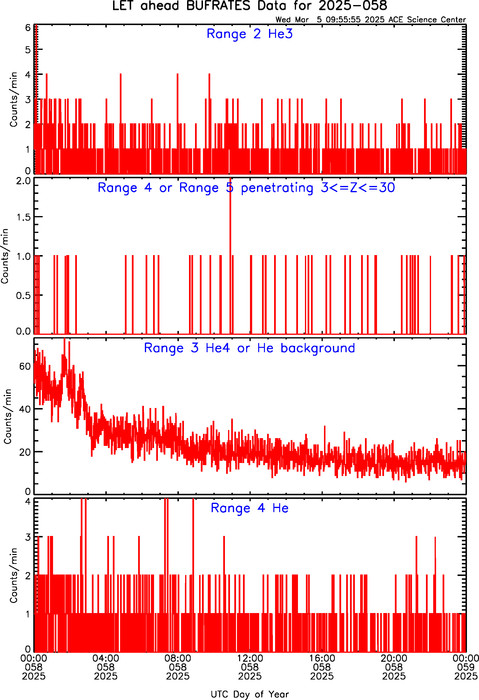 LET ahead BUFRATES Data for 2025-058

Wed Mar 5 09:55:55 2025 ACE Science Center

Range 2 He3

Counts/min

6
5
4
3
2
1
0

Range 4 or Range 5 penetrating 3<=Z<=30

Counts/min

2.0
1.5
1.0
0.5
0.0

Range 3 He4 or He background

Counts/min

60
40
20
0

Range 4 He

Counts/min

4
3
2
1
0

00:00 058 2025
04:00 058 2025
08:00 058 2025
12:00 058 2025
16:00 058 2025
20:00 058 2025
00:00 059 2025

UTC Day of Year